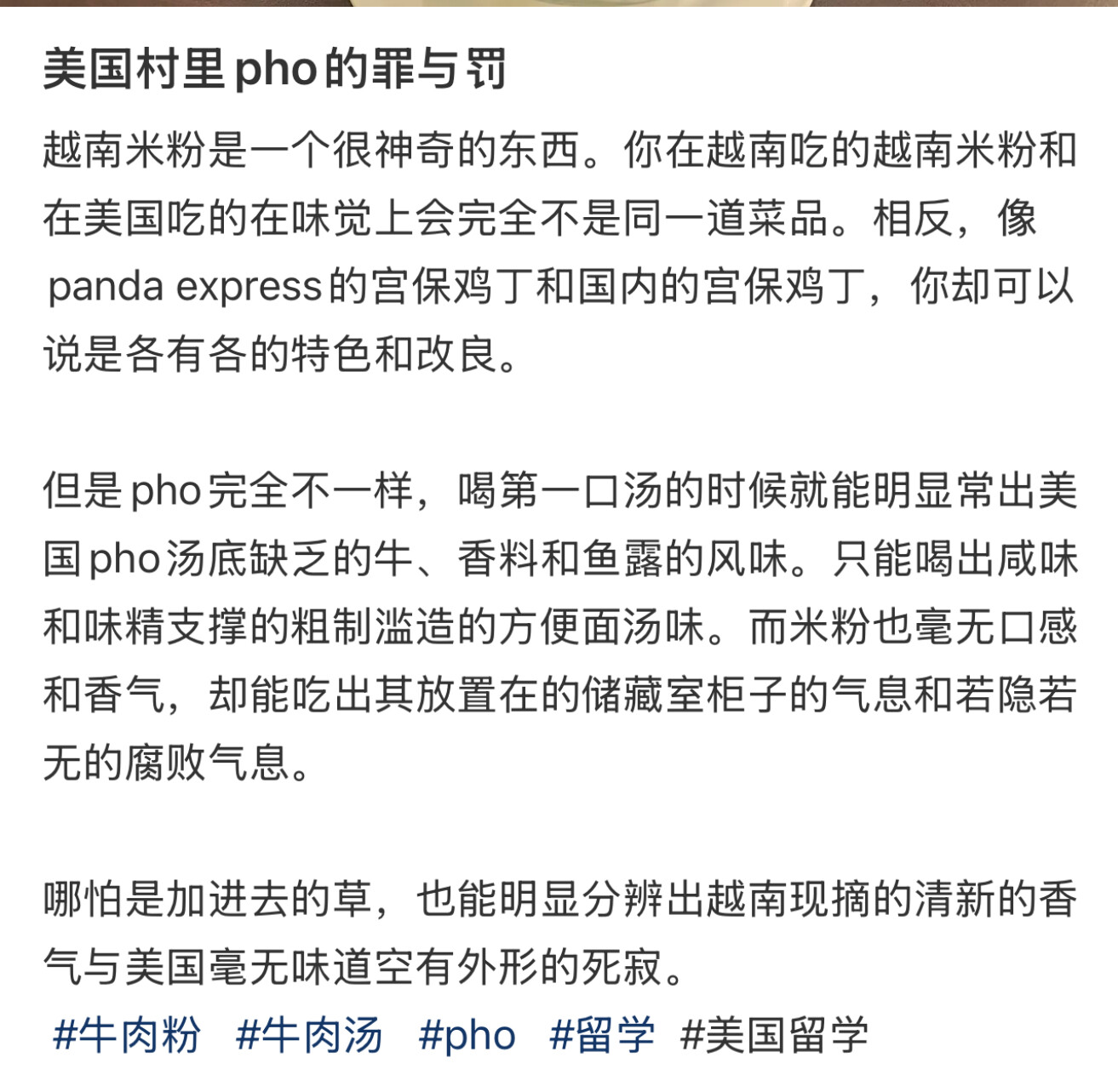 美国村里pho的罪与罚

越南米粉是一个很神奇的东西。你在越南吃的越南米粉和在美国吃的在味觉上会完全不是同一道菜品。相反，像 panda express的宫保鸡丁和国内的宫保鸡丁，你却可以说是各有各的特色和改良。

但是pho完全不一样，喝第一口汤的时候就能明显常出美国pho汤底缺乏的牛、香料和鱼露的风味。只能喝出咸味和味精支撑的粗制滥造的方便面汤味。而米粉也毫无口感和香气，却能吃出其放置在的储藏室柜子的气息和若隐若无的腐败气息。

哪怕是加进去的草，也能明显分辨出越南现摘的清新的香气与美国毫无味道空有外形的死寂。

#牛肉粉 #牛肉汤 #pho #留学 #美国留学